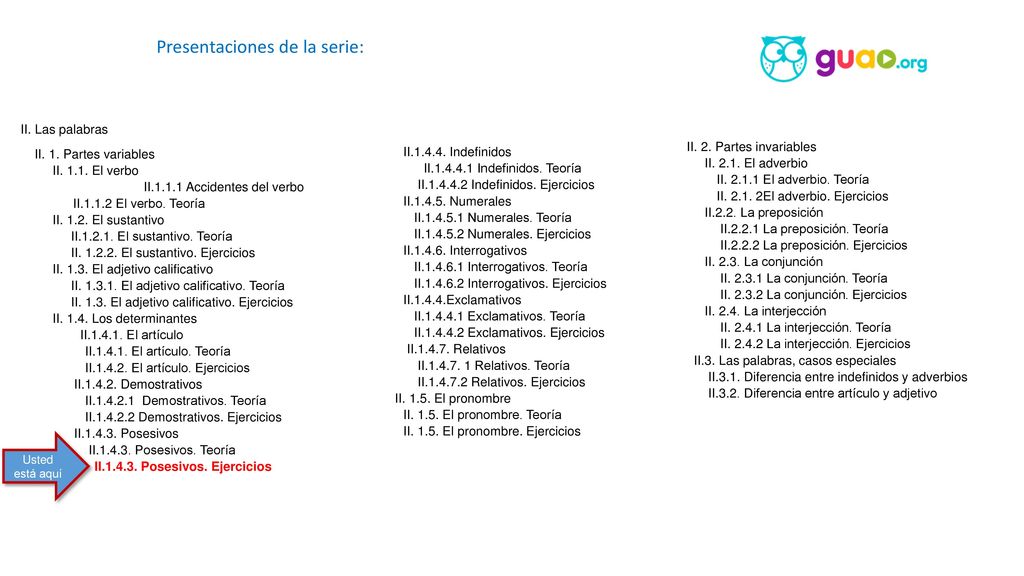 Presentaciones de la serie:

guao.org

II. Las palabras

II. 1. Partes variables
II. 1.1. El verbo
II.1.1.1 Accidentes del verbo
II.1.1.2 El verbo. Teoría
II. 1.2. El sustantivo
II.1.2.1. El sustantivo. Teoría
II. 1.2.2. El sustantivo. Ejercicios
II. 1.3. El adjetivo calificativo
II. 1.3.1. El adjetivo calificativo. Teoría
II. 1.3. El adjetivo calificativo. Ejercicios
II. 1.4. Los determinantes
II.1.4.1. El artículo
II.1.4.1. El artículo. Teoría
II.1.4.2. El artículo. Ejercicios
II.1.4.2. Demostrativos
II.1.4.2.1 Demostrativos. Teoría
II.1.4.2.2 Demostrativos. Ejercicios
II.1.4.3. Posesivos
II.1.4.3. Posesivos. Teoría
II.1.4.3. Posesivos. Ejercicios

Usted está aquí

II.1.4.4. Indefinidos
II.1.4.4.1 Indefinidos. Teoría
II.1.4.4.2 Indefinidos. Ejercicios
II.1.4.5. Numerales
II.1.4.5.1 Numerales. Teoría
II.1.4.5.2 Numerales. Ejercicios
II.1.4.6. Interrogativos
II.1.4.6.1 Interrogativos. Teoría
II.1.4.6.2 Interrogativos. Ejercicios
II.1.4.4.Exclamativos
II.1.4.4.1 Exclamativos. Teoría
II.1.4.4.2 Exclamativos. Ejercicios
II.1.4.7. Relativos
II.1.4.7. 1 Relativos. Teoría
II.1.4.7.2 Relativos. Ejercicios
II. 1.5. El pronombre
II. 1.5. El pronombre. Teoría
II. 1.5. El pronombre. Ejercicios

II. 2. Partes invariables
II. 2.1. El adverbio
II. 2.1.1 El adverbio. Teoría
II. 2.1. 2El adverbio. Ejercicios
II.2.2. La preposición
II.2.2.1 La preposición. Teoría
II.2.2.2 La preposición. Ejercicios
II. 2.3. La conjunción
II. 2.3.1 La conjunción. Teoría
II. 2.3.2 La conjunción. Ejercicios
II. 2.4. La interjección
II. 2.4.1 La interjección. Teoría
II. 2.4.2 La interjección. Ejercicios
II.3. Las palabras, casos especiales
II.3.1. Diferencia entre indefinidos y adverbios
II.3.2. Diferencia entre artículo y adjetivo